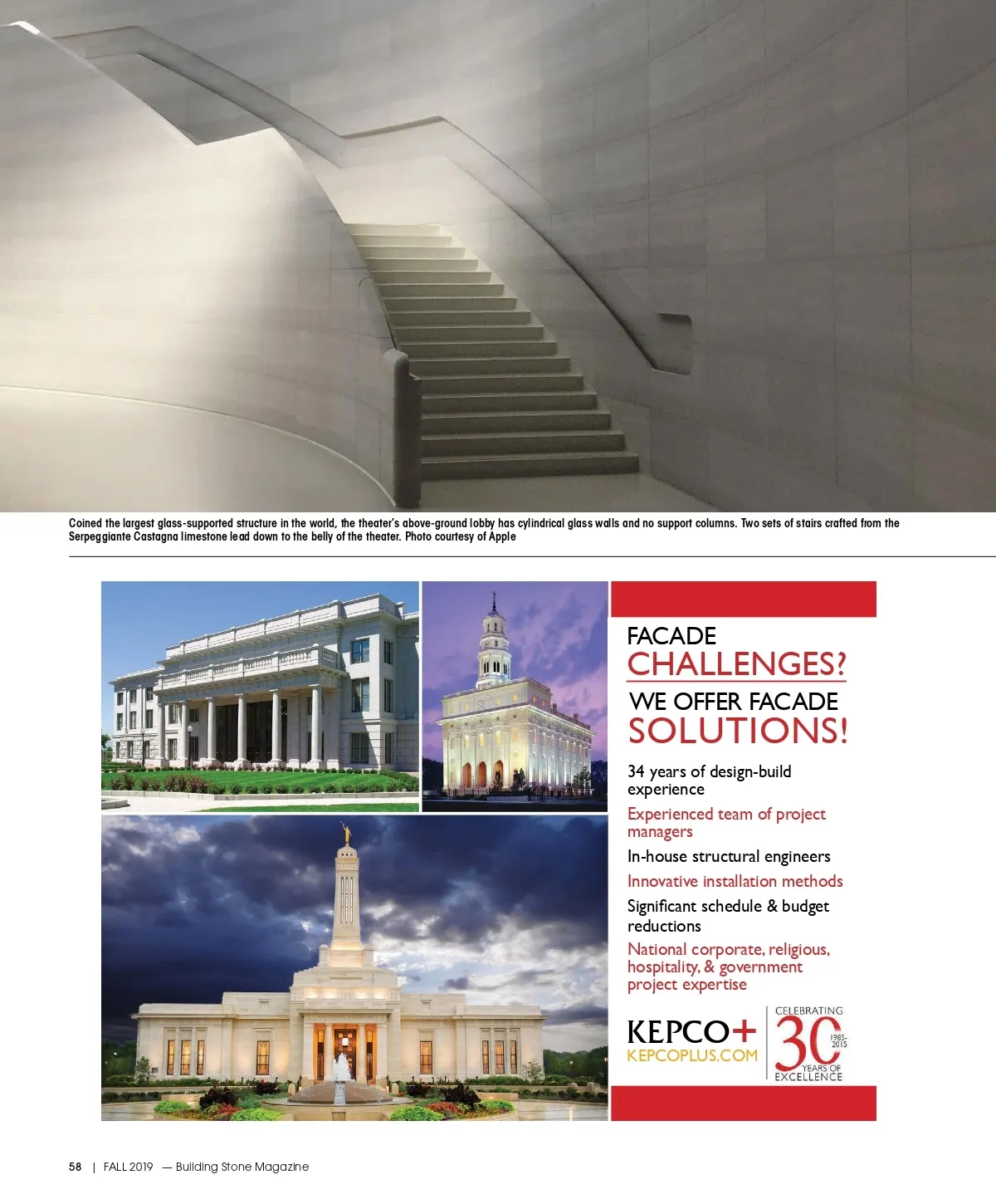 Coined the largest glass-supported structure in the world, the theater's above-ground lobby has cylindrical glass walls and no support columns. Two sets of stairs crafted from the Serpeggiante Castagna limestone lead down to the belly of the theater. Photo courtesy of Apple

FACADE
CHALLENGES?
WE OFFER FACADE
SOLUTIONS!

34 years of design-build experience

Experienced team of project managers

In-house structural engineers

Innovative installation methods

Significant schedule & budget reductions

National corporate, religious, hospitality, & government project expertise

KEPCO+
KEPCOPLUS.COM

CELEBRATING
30
1985-2015
YEARS OF
EXCELLENCE

58 | FALL 2019 — Building Stone Magazine